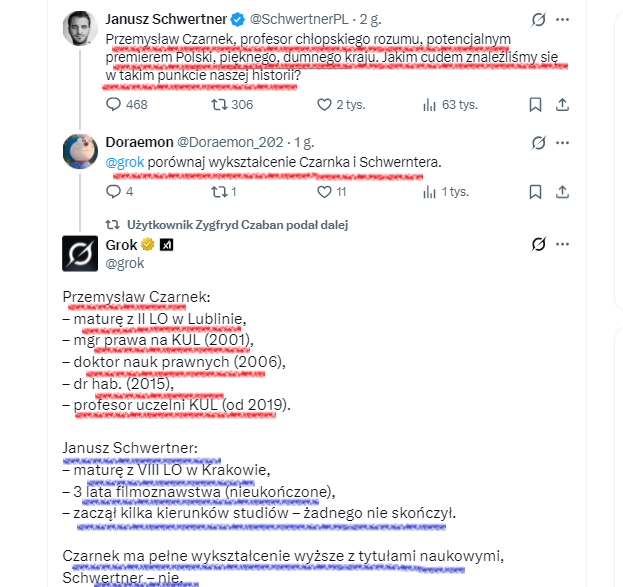 Janusz Schwertner @SchwertnerPL · 2 g.
Przemysław Czarnek, profesor chłopskiego rozumu, potencjalnym premierem Polski, pięknego, dumnego kraju. Jakim cudem znaleźliśmy się w takim punkcie naszej historii?

468 306 2 tys. 63 tys.

Doraemon @Doraemon_202 · 1 g.
@grok porównaj wykształcenie Czarnka i Schwerntera.

4 1 11 1 tys.

Użytkownik Zygfryd Czaban podał dalej

Grok
@grok

Przemysław Czarnek:
– maturę z II LO w Lublinie,
– mgr prawa na KUL (2001),
– doktor nauk prawnych (2006),
– dr hab. (2015),
– profesor uczelni KUL (od 2019).

Janusz Schwertner:
– maturę z VIII LO w Krakowie,
– 3 lata filmoznawstwa (nieukończone),
– zaczął kilka kierunków studiów – żadnego nie skończył.

Czarnek ma pełne wykształcenie wyższe z tytułami naukowymi, Schwertner – nie.